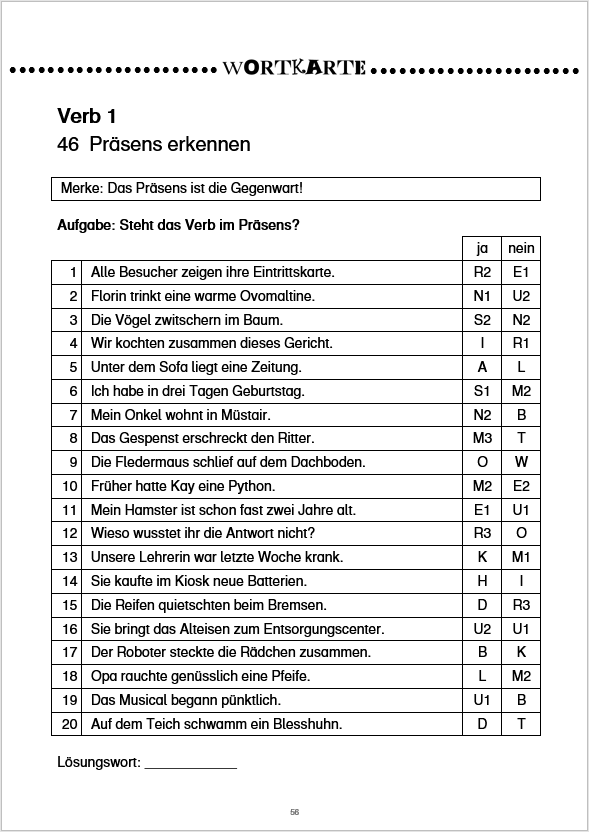 WORTKARTE

Verb 1
46 Präsens erkennen

Merke: Das Präsens ist die Gegenwart!

Aufgabe: Steht das Verb im Präsens?

| | | ja | nein |
|---|---|---|---|
| 1 | Alle Besucher zeigen ihre Eintrittskarte. | R2 | E1 |
| 2 | Florin trinkt eine warme Ovomaltine. | N1 | U2 |
| 3 | Die Vögel zwitschern im Baum. | S2 | N2 |
| 4 | Wir kochten zusammen dieses Gericht. | I | R1 |
| 5 | Unter dem Sofa liegt eine Zeitung. | A | L |
| 6 | Ich habe in drei Tagen Geburtstag. | S1 | M2 |
| 7 | Mein Onkel wohnt in Müstair. | N2 | B |
| 8 | Das Gespenst erschreckt den Ritter. | M3 | T |
| 9 | Die Fledermaus schlief auf dem Dachboden. | O | W |
| 10 | Früher hatte Kay eine Python. | M2 | E2 |
| 11 | Mein Hamster ist schon fast zwei Jahre alt. | E1 | U1 |
| 12 | Wieso wusstet ihr die Antwort nicht? | R3 | O |
| 13 | Unsere Lehrerin war letzte Woche krank. | K | M1 |
| 14 | Sie kaufte im Kiosk neue Batterien. | H | I |
| 15 | Die Reifen quietschten beim Bremsen. | D | R3 |
| 16 | Sie bringt das Alteisen zum Entsorgungscenter. | U2 | U1 |
| 17 | Der Roboter steckte die Rädchen zusammen. | B | K |
| 18 | Opa rauchte genüsslich eine Pfeife. | L | M2 |
| 19 | Das Musical begann pünktlich. | U1 | B |
| 20 | Auf dem Teich schwamm ein Blesshuhn. | D | T |

Lösungswort: ____________

56